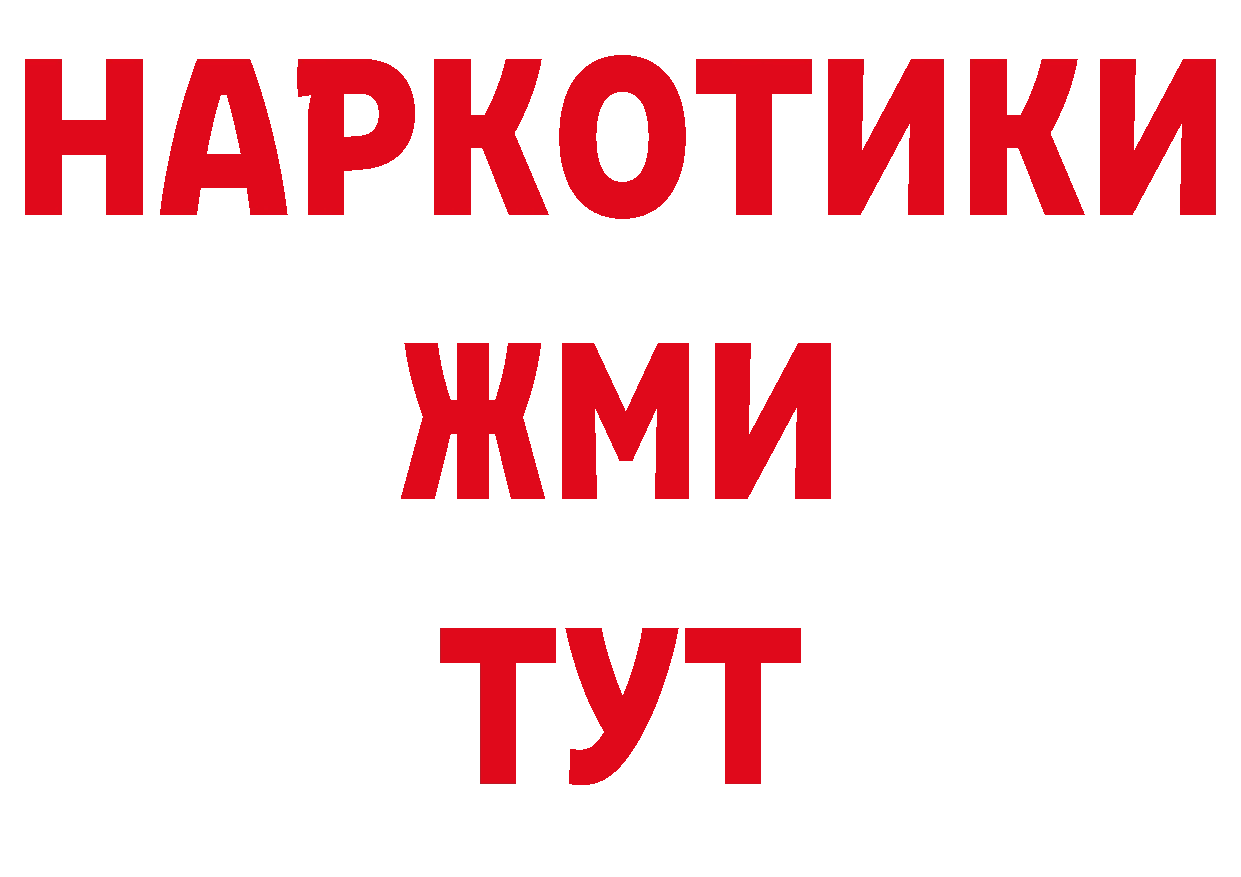 НАРКОТИКИ
ЖМИ
ТУТ